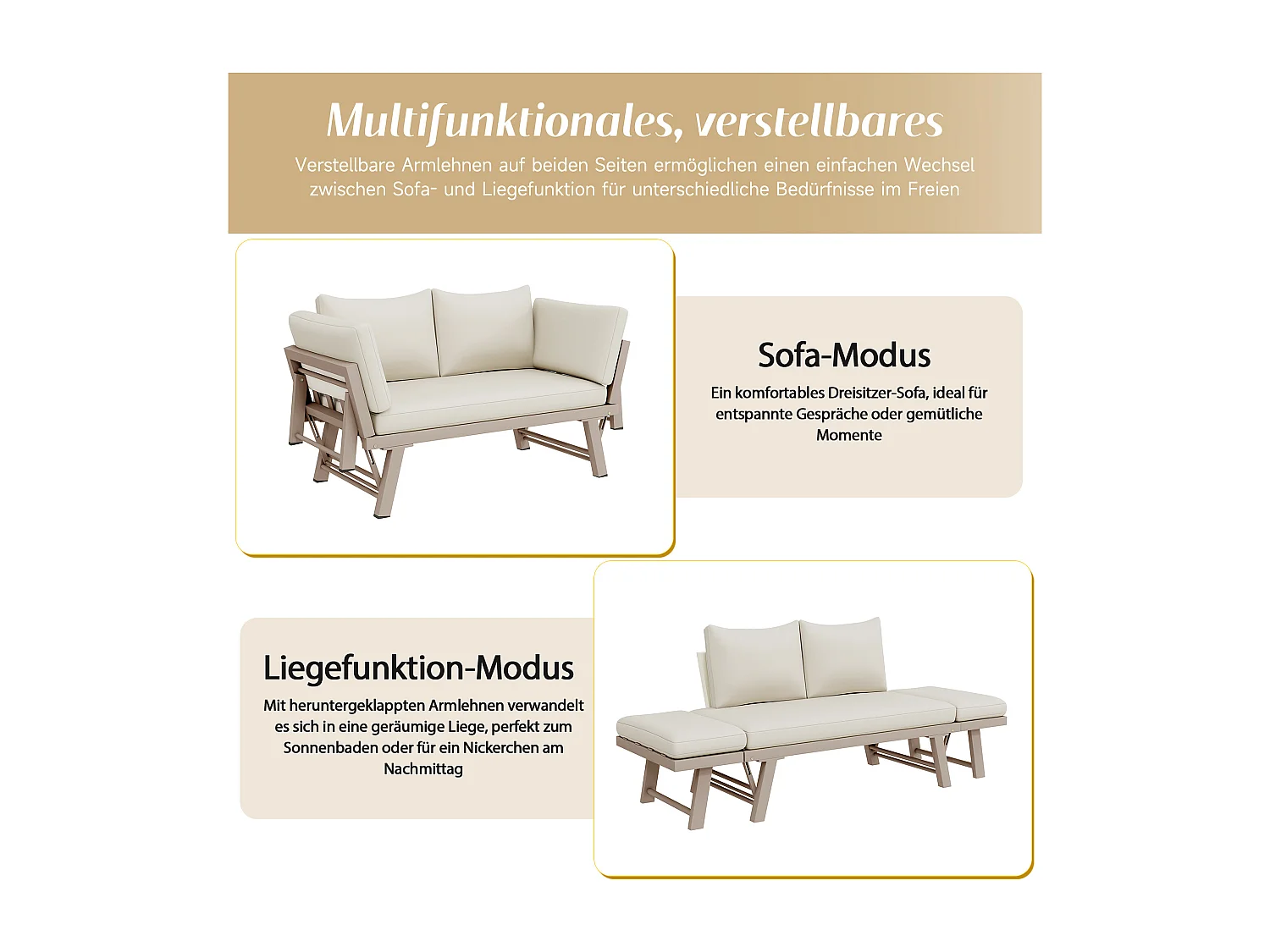 Multifunktionales, verstellbares

Verstellbare Armlehnen auf beiden Seiten ermöglichen einen einfachen Wechsel zwischen Sofa- und Liegefunktion für unterschiedliche Bedürfnisse im Freien

Sofa-Modus

Ein komfortables Dreisitzer-Sofa, ideal für entspannte Gespräche oder gemütliche Momente

Liegefunktion-Modus

Mit heruntergeklappten Armlehnen verwandelt es sich in eine geräumige Liege, perfekt zum Sonnenbaden oder für ein Nickerchen am Nachmittag